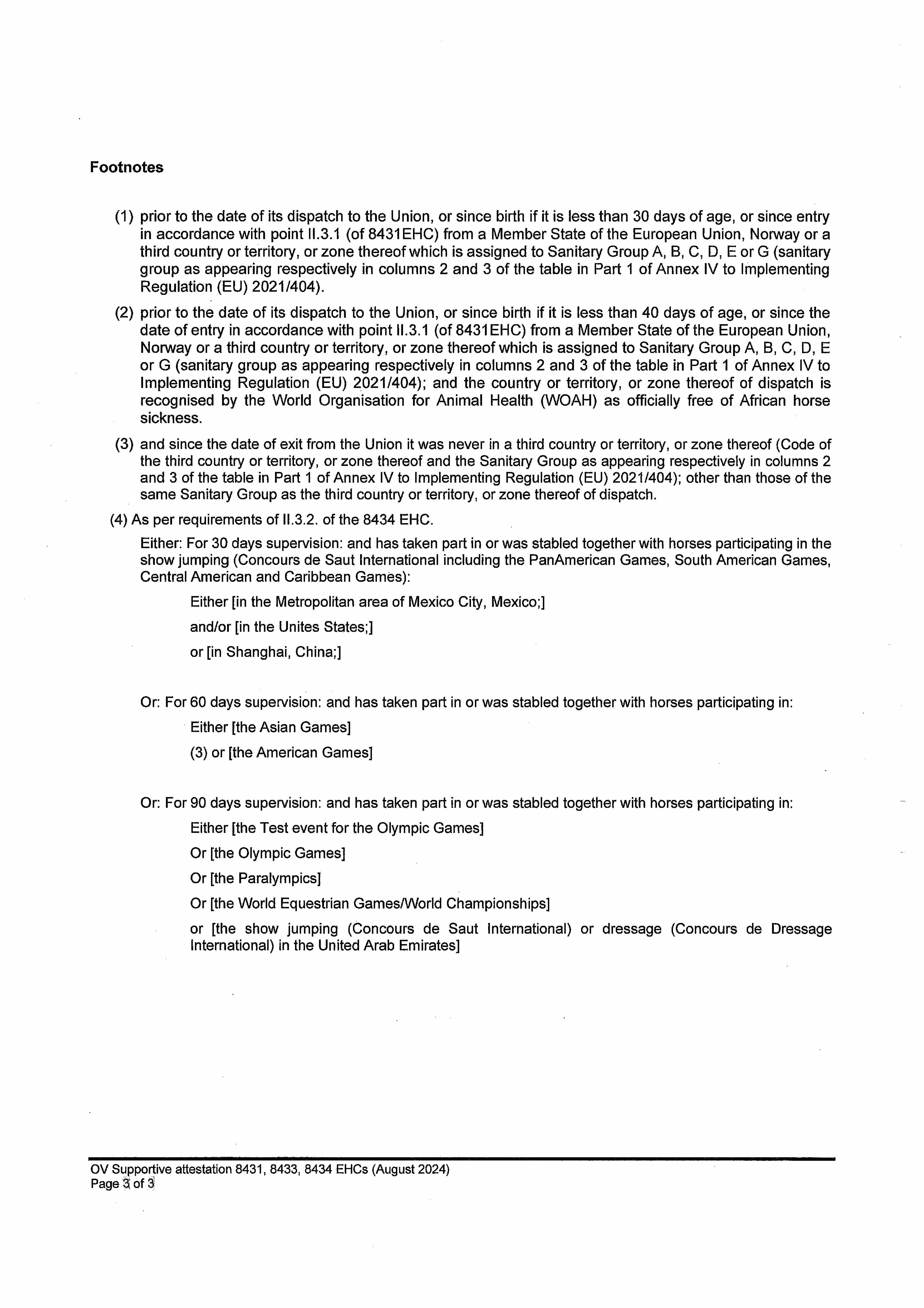 Footnotes

(1) prior to the date of its dispatch to the Union, or since birth if it is less than 30 days of age, or since entry in accordance with point II.3.1 (of 8431EHC) from a Member State of the European Union, Norway or a third country or territory, or zone thereof which is assigned to Sanitary Group A, B, C, D, E or G (sanitary group as appearing respectively in columns 2 and 3 of the table in Part 1 of Annex IV to Implementing Regulation (EU) 2021/404).

(2) prior to the date of its dispatch to the Union, or since birth if it is less than 40 days of age, or since the date of entry in accordance with point II.3.1 (of 8431EHC) from a Member State of the European Union, Norway or a third country or territory, or zone thereof which is assigned to Sanitary Group A, B, C, D, E or G (sanitary group as appearing respectively in columns 2 and 3 of the table in Part 1 of Annex IV to Implementing Regulation (EU) 2021/404); and the country or territory, or zone thereof of dispatch is recognised by the World Organisation for Animal Health (WOAH) as officially free of African horse sickness.

(3) and since the date of exit from the Union it was never in a third country or territory, or zone thereof (Code of the third country or territory, or zone thereof and the Sanitary Group as appearing respectively in columns 2 and 3 of the table in Part 1 of Annex IV to Implementing Regulation (EU) 2021/404); other than those of the same Sanitary Group as the third country or territory, or zone thereof of dispatch.

(4) As per requirements of II.3.2. of the 8434 EHC.

Either: For 30 days supervision: and has taken part in or was stabled together with horses participating in the show jumping (Concours de Saut International including the PanAmerican Games, South American Games, Central American and Caribbean Games):

Either [in the Metropolitan area of Mexico City, Mexico;]

and/or [in the Unites States;]

or [in Shanghai, China;]

Or: For 60 days supervision: and has taken part in or was stabled together with horses participating in:

Either [the Asian Games]

(3) or [the American Games]

Or: For 90 days supervision: and has taken part in or was stabled together with horses participating in:

Either [the Test event for the Olympic Games]

Or [the Olympic Games]

Or [the Paralympics]

Or [the World Equestrian Games/World Championships]

or [the show jumping (Concours de Saut International) or dressage (Concours de Dressage International) in the United Arab Emirates]

OV Supportive attestation 8431, 8433, 8434 EHCs (August 2024)
Page 3 of 3